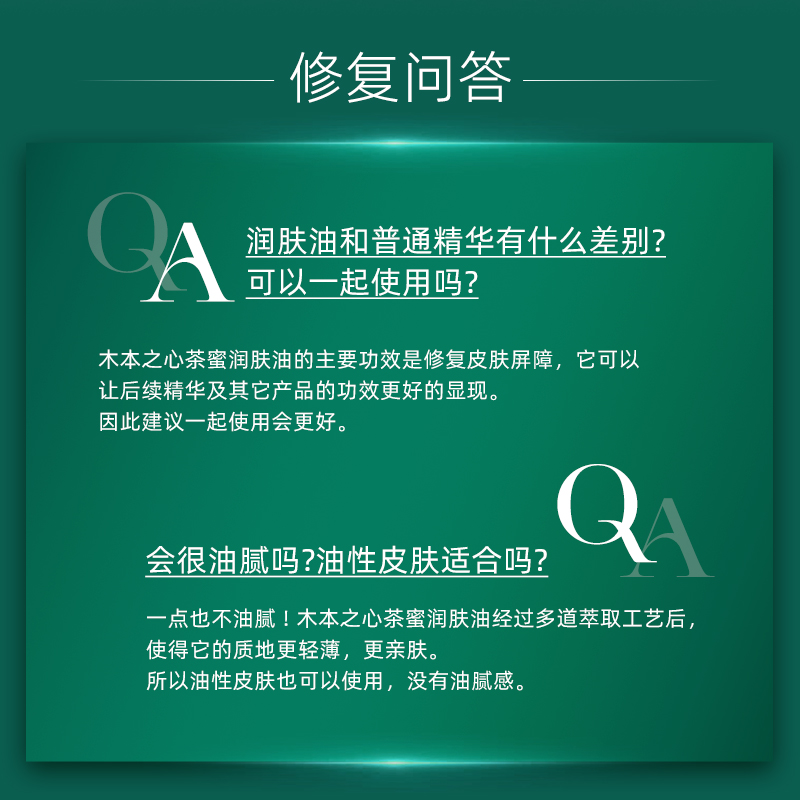 修复问答

QA

润肤油和普通精华有什么差别?
可以一起使用吗?

木本之心茶蜜润肤油的主要功效是修复皮肤屏障，它可以让后续精华及其它产品的功效更好的显现。
因此建议一起使用会更好。

QA

会很油腻吗?油性皮肤适合吗?

一点也不油腻！木本之心茶蜜润肤油经过多道萃取工艺后，使得它的质地更轻薄，更亲肤。
所以油性皮肤也可以使用，没有油腻感。